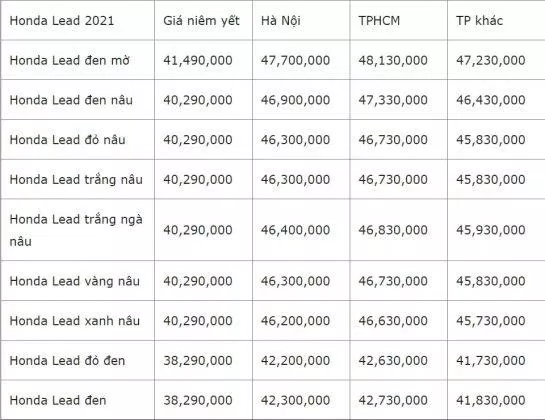 | Honda Lead 2021 | Giá niêm yết | Hà Nội | TPHCM | TP khác |
|---|---|---|---|---|
| Honda Lead đen mờ | 41,490,000 | 47,700,000 | 48,130,000 | 47,230,000 |
| Honda Lead đen nâu | 40,290,000 | 46,900,000 | 47,330,000 | 46,430,000 |
| Honda Lead đỏ nâu | 40,290,000 | 46,300,000 | 46,730,000 | 45,830,000 |
| Honda Lead trắng nâu | 40,290,000 | 46,300,000 | 46,730,000 | 45,830,000 |
| Honda Lead trắng ngà nâu | 40,290,000 | 46,400,000 | 46,830,000 | 45,930,000 |
| Honda Lead vàng nâu | 40,290,000 | 46,300,000 | 46,730,000 | 45,830,000 |
| Honda Lead xanh nâu | 40,290,000 | 46,200,000 | 46,630,000 | 45,730,000 |
| Honda Lead đỏ đen | 38,290,000 | 42,200,000 | 42,630,000 | 41,730,000 |
| Honda Lead đen | 38,290,000 | 42,300,000 | 42,730,000 | 41,830,000 |